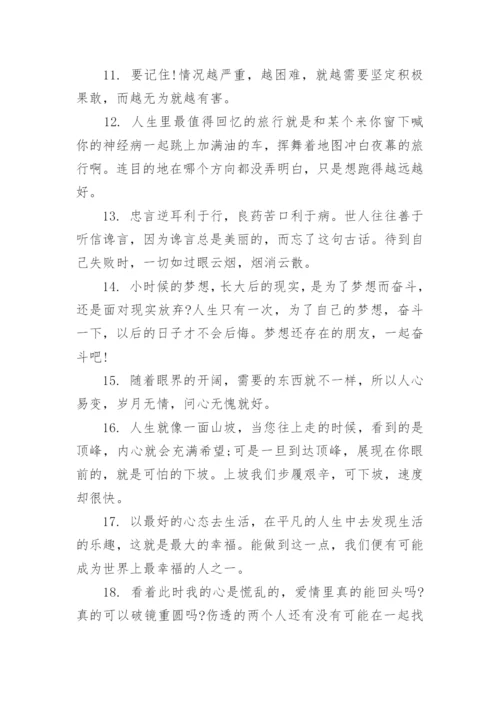 11. 要记住!情况越严重，越困难，就越需要坚定积极果敢，而越无为就越有害。

12. 人生里最值得回忆的旅行就是和某个来你窗下喊你的神经病一起跳上加满油的车，挥舞着地图冲白夜幕的旅行啊。连目的地在哪个方向都没弄明白，只是想跑得越远越好。

13. 忠言逆耳利于行，良药苦口利于病。世人往往善于听信谗言，因为谗言总是美丽的，而忘了这句古话。待到自己失败时，一切如过眼云烟，烟消云散。

14. 小时候的梦想，长大后的现实，是为了梦想而奋斗，还是面对现实放弃?人生只有一次，为了自己的梦想，奋斗一下，以后的日子才不会后悔。梦想还存在的朋友，一起奋斗吧!

15. 随着眼界的开阔，需要的东西就不一样，所以人心易变，岁月无情，问心无愧就好。

16. 人生就像一面山坡，当您往上走的时候，看到的是顶峰，内心就会充满希望;可是一旦到达顶峰，展现在你眼前的，就是可怕的下坡。上坡我们步履艰辛，可下坡，速度却很快。

17. 以最好的心态去生活，在平凡的人生中去发现生活的乐趣，这就是最大的幸福。能做到这一点，我们便有可能成为世界上最幸福的人之一。

18. 看着此时我的心是慌乱的，爱情里真的能回头吗?真的可以破镜重圆吗?伤透的两个人还有没有可能在一起找